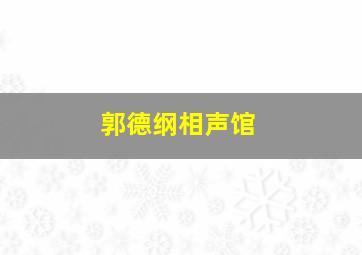 郭德纲相声馆